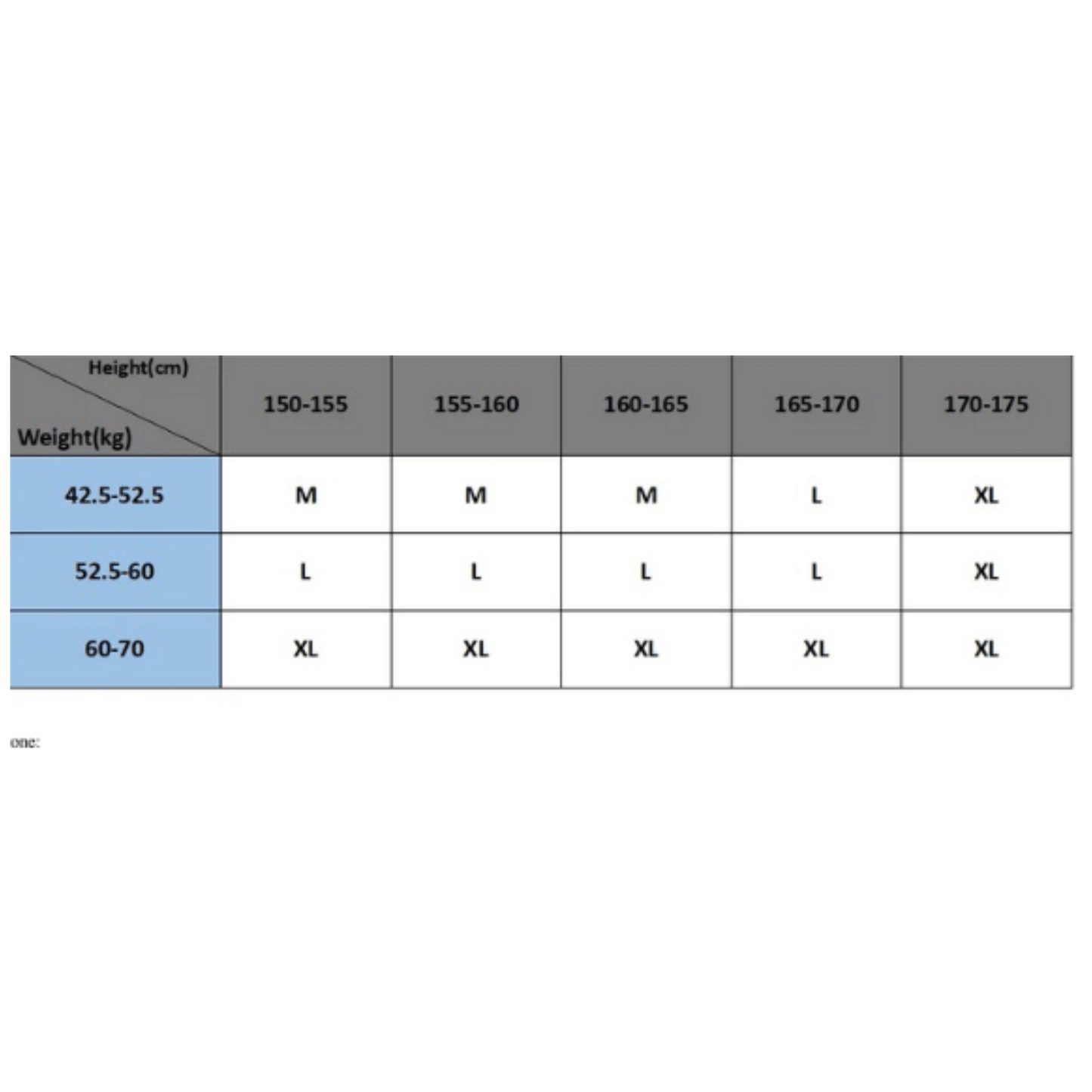 | Height(cm) Weight(kg) | 150-155 | 155-160 | 160-165 | 165-170 | 170-175 |
|---|---|---|---|---|---|
| 42.5-52.5 | M | M | M | L | XL |
| 52.5-60 | L | L | L | L | XL |
| 60-70 | XL | XL | XL | XL | XL |

one: